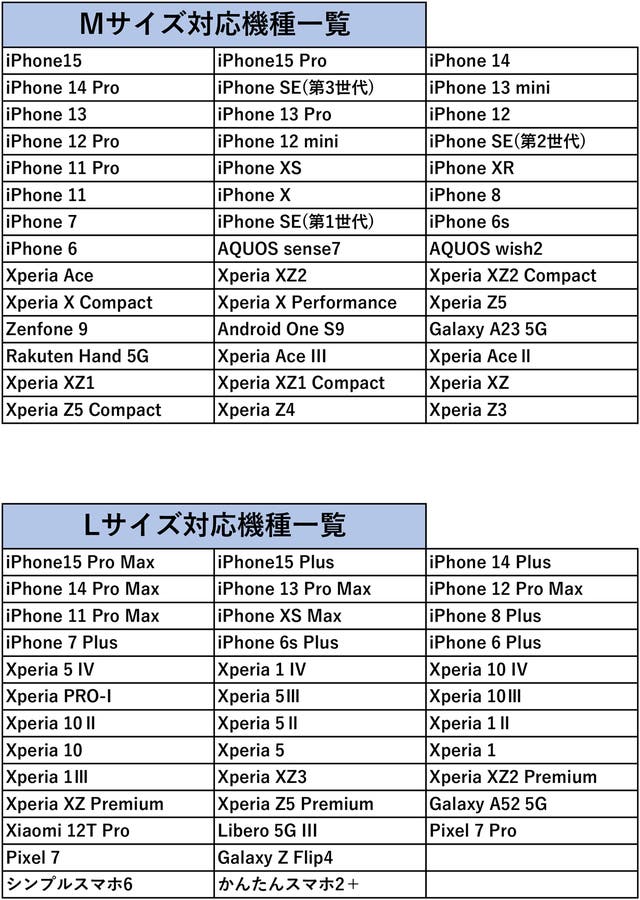 Mサイズ対応機種一覧

| | | |
|---|---|---|
| iPhone15 | iPhone15 Pro | iPhone 14 |
| iPhone 14 Pro | iPhone SE(第3世代) | iPhone 13 mini |
| iPhone 13 | iPhone 13 Pro | iPhone 12 |
| iPhone 12 Pro | iPhone 12 mini | iPhone SE(第2世代) |
| iPhone 11 Pro | iPhone XS | iPhone XR |
| iPhone 11 | iPhone X | iPhone 8 |
| iPhone 7 | iPhone SE(第1世代) | iPhone 6s |
| iPhone 6 | AQUOS sense7 | AQUOS wish2 |
| Xperia Ace | Xperia XZ2 | Xperia XZ2 Compact |
| Xperia X Compact | Xperia X Performance | Xperia Z5 |
| Zenfone 9 | Android One S9 | Galaxy A23 5G |
| Rakuten Hand 5G | Xperia Ace III | Xperia Ace II |
| Xperia XZ1 | Xperia XZ1 Compact | Xperia XZ |
| Xperia Z5 Compact | Xperia Z4 | Xperia Z3 |

Lサイズ対応機種一覧

| | | |
|---|---|---|
| iPhone15 Pro Max | iPhone15 Plus | iPhone 14 Plus |
| iPhone 14 Pro Max | iPhone 13 Pro Max | iPhone 12 Pro Max |
| iPhone 11 Pro Max | iPhone XS Max | iPhone 8 Plus |
| iPhone 7 Plus | iPhone 6s Plus | iPhone 6 Plus |
| Xperia 5 IV | Xperia 1 IV | Xperia 10 IV |
| Xperia PRO-I | Xperia 5III | Xperia 10III |
| Xperia 10 II | Xperia 5 II | Xperia 1 II |
| Xperia 10 | Xperia 5 | Xperia 1 |
| Xperia 1III | Xperia XZ3 | Xperia XZ2 Premium |
| Xperia XZ Premium | Xperia Z5 Premium | Galaxy A52 5G |
| Xiaomi 12T Pro | Libero 5G III | Pixel 7 Pro |
| Pixel 7 | Galaxy Z Flip4 | |
| シンプルスマホ6 | かんたんスマホ2+ | |